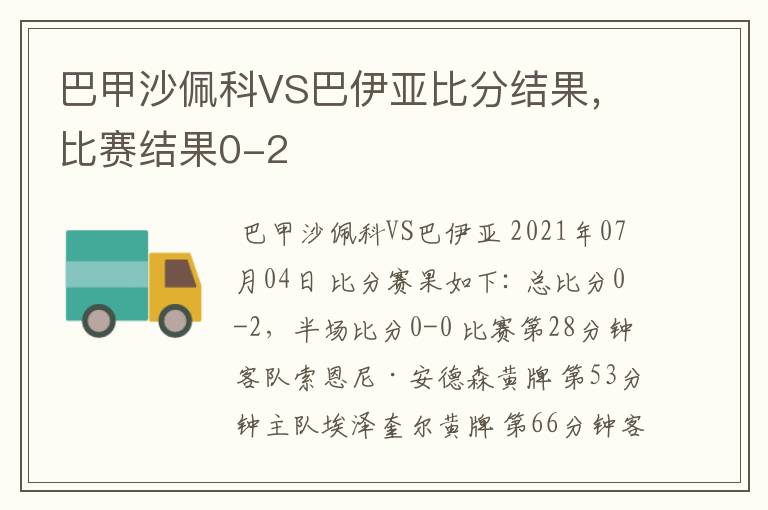 巴甲沙佩科VS巴伊亚比分结果，比赛结果0-2

巴甲沙佩科VS巴伊亚 2021年07月04日 比分赛果如下：总比分0-2，半场比分0-0 比赛第28分钟客队索恩尼·安德森黄牌 第53分钟主队埃泽奎尔黄牌 第66分钟客